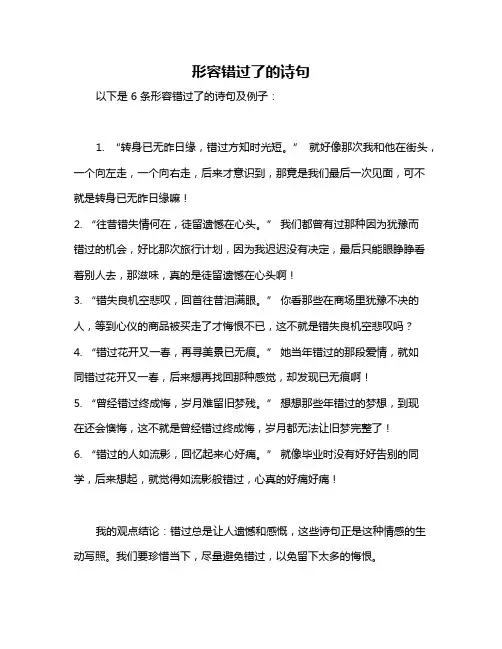 形容错过了的诗句

以下是 6 条形容错过了的诗句及例子：

1. “转身已无昨日缘，错过方知时光短。” 就好像那次我和他在街头，一个向左走，一个向右走，后来才意识到，那竟是我们最后一次见面，可不就是转身已无昨日缘嘛！

2. “往昔错失情何在，徒留遗憾在心头。” 我们都曾有过那种因为犹豫而错过的机会，好比那次旅行计划，因为我迟迟没有决定，最后只能眼睁睁看着别人去，那滋味，真的是徒留遗憾在心头啊！

3. “错失良机空悲叹，回首往昔泪满眼。” 你看那些在商场里犹豫不决的人，等到心仪的商品被买走了才悔恨不已，这不就是错失良机空悲叹吗？

4. “错过花开又一春，再寻美景已无痕。” 她当年错过的那段爱情，就如同错过花开又一春，后来想再找回那种感觉，却发现已无痕啊！

5. “曾经错过终成悔，岁月难留旧梦残。” 想想那些年错过的梦想，到现在还会懊悔，这不就是曾经错过终成悔，岁月都无法让旧梦完整了！

6. “错过的人如流影，回忆起来心好痛。” 就像毕业时没有好好告别的同学，后来想起，就觉得如流影般错过，心真的好痛好痛！

我的观点结论：错过总是让人遗憾和感慨，这些诗句正是这种情感的生动写照。我们要珍惜当下，尽量避免错过，以免留下太多的悔恨。